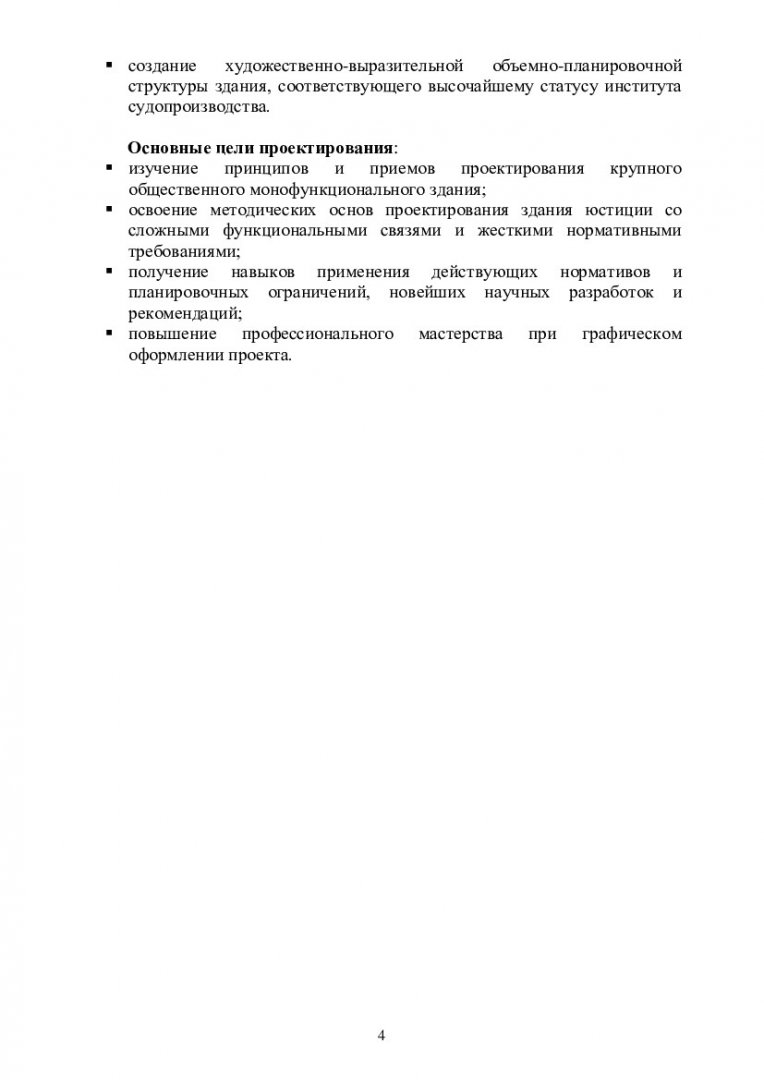 ▪ создание художественно-выразительной объемно-планировочной структуры здания, соответствующего высочайшему статусу института судопроизводства.

Основные цели проектирования:
▪ изучение принципов и приемов проектирования крупного общественного монофункционального здания;
▪ освоение методических основ проектирования здания юстиции со сложными функциональными связями и жесткими нормативными требованиями;
▪ получение навыков применения действующих нормативов и планировочных ограничений, новейших научных разработок и рекомендаций;
▪ повышение профессионального мастерства при графическом оформлении проекта.

4